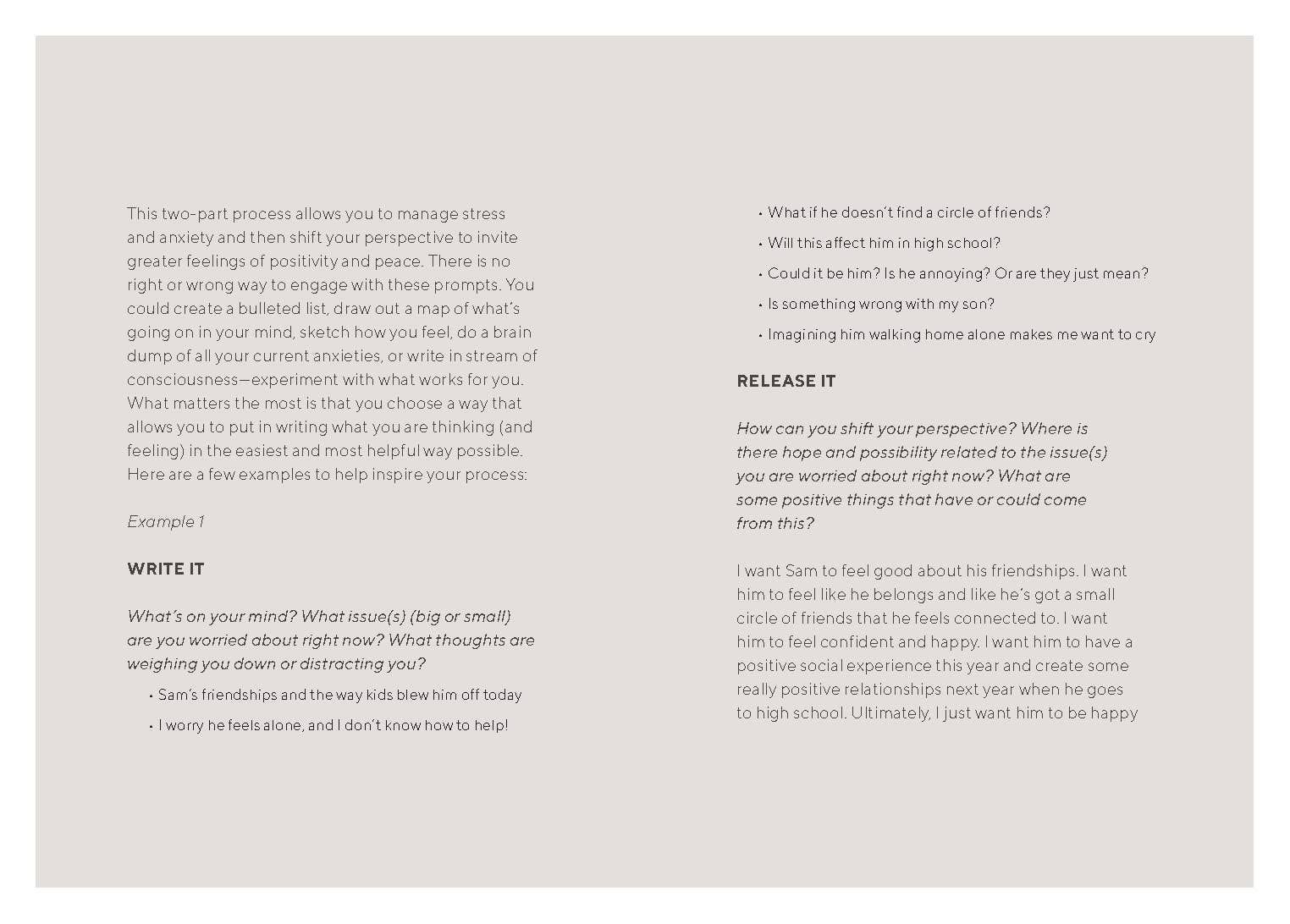 This two-part process allows you to manage stress and anxiety and then shift your perspective to invite greater feelings of positivity and peace. There is no right or wrong way to engage with these prompts. You could create a bulleted list, draw out a map of what's going on in your mind, sketch how you feel, do a brain dump of all your current anxieties, or write in stream of consciousness—experiment with what works for you. What matters the most is that you choose a way that allows you to put in writing what you are thinking (and feeling) in the easiest and most helpful way possible. Here are a few examples to help inspire your process:

Example 1

WRITE IT

What's on your mind? What issue(s) (big or small) are you worried about right now? What thoughts are weighing you down or distracting you?

• Sam's friendships and the way kids blew him off today
• I worry he feels alone, and I don't know how to help!
• What if he doesn't find a circle of friends?
• Will this affect him in high school?
• Could it be him? Is he annoying? Or are they just mean?
• Is something wrong with my son?
• Imagining him walking home alone makes me want to cry

RELEASE IT

How can you shift your perspective? Where is there hope and possibility related to the issue(s) you are worried about right now? What are some positive things that have or could come from this?

I want Sam to feel good about his friendships. I want him to feel like he belongs and like he's got a small circle of friends that he feels connected to. I want him to feel confident and happy. I want him to have a positive social experience this year and create some really positive relationships next year when he goes to high school. Ultimately, I just want him to be happy